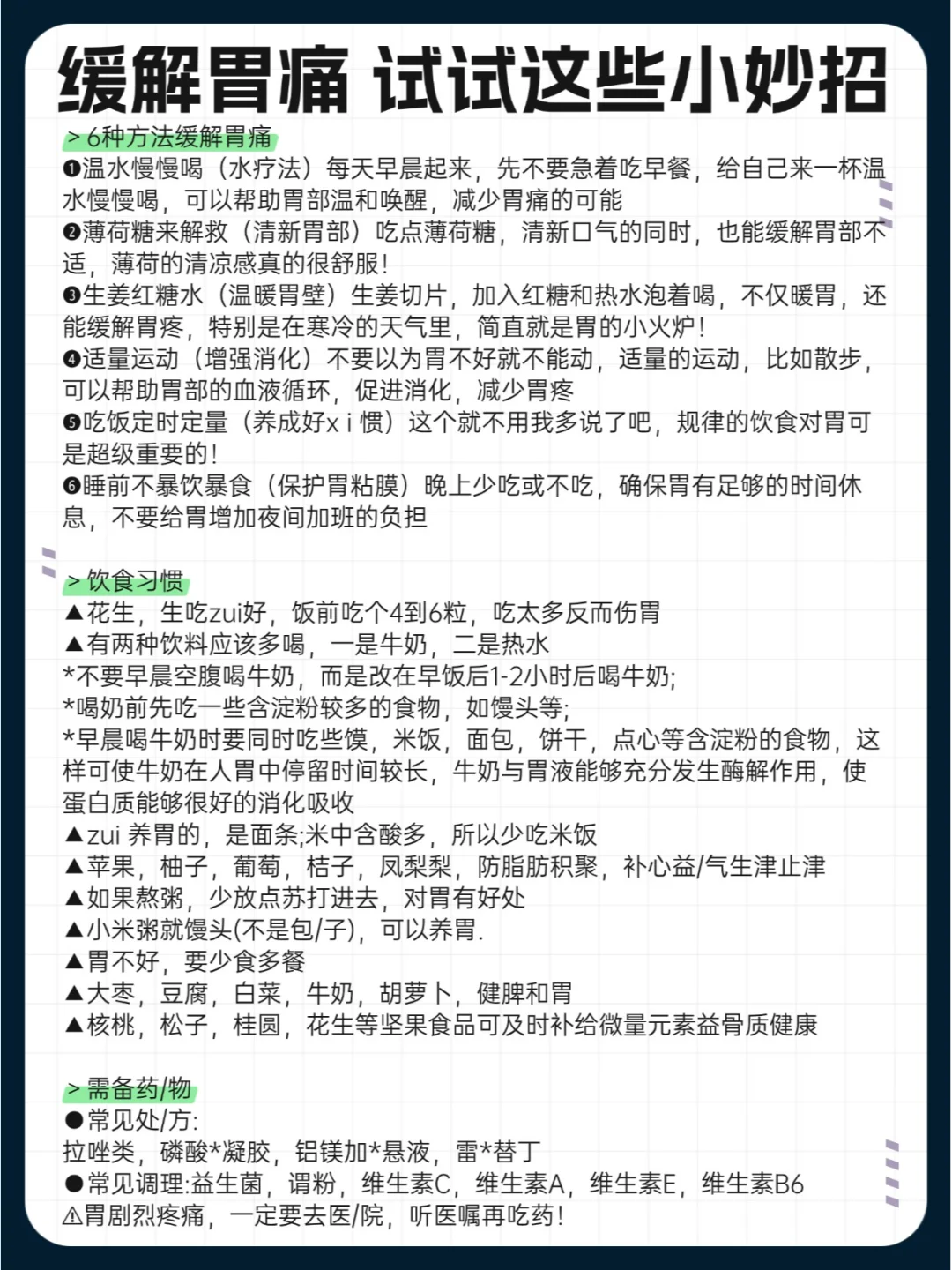 缓解胃痛 试试这些小妙招

＞6种方法缓解胃痛

❶温水慢慢喝（水疗法）每天早晨起来，先不要急着吃早餐，给自己来一杯温水慢慢喝，可以帮助胃部温和唤醒，减少胃痛的可能

❷薄荷糖来解救（清新胃部）吃点薄荷糖，清新口气的同时，也能缓解胃部不适，薄荷的清凉感真的很舒服！

❸生姜红糖水（温暖胃壁）生姜切片，加入红糖和热水泡着喝，不仅暖胃，还能缓解胃疼，特别是在寒冷的天气里，简直就是胃的小火炉！

❹适量运动（增强消化）不要以为胃不好就不能动，适量的运动，比如散步，可以帮助胃部的血液循环，促进消化，减少胃疼

❺吃饭定时定量（养成好x i 惯）这个就不用我多说了吧，规律的饮食对胃可是超级重要的！

❻睡前不暴饮暴食（保护胃粘膜）晚上少吃或不吃，确保胃有足够的时间休息，不要给胃增加夜间加班的负担

＞饮食习惯

▲花生，生吃zui好，饭前吃个4到6粒，吃太多反而伤胃

▲有两种饮料应该多喝，一是牛奶，二是热水

*不要早晨空腹喝牛奶，而是改在早饭后1-2小时后喝牛奶;

*喝奶前先吃一些含淀粉较多的食物，如馒头等;

*早晨喝牛奶时要同时吃些馍，米饭，面包，饼干，点心等含淀粉的食物，这样可使牛奶在人胃中停留时间较长，牛奶与胃液能够充分发生酶解作用，使蛋白质能够很好的消化吸收

▲zui 养胃的，是面条;米中含酸多，所以少吃米饭

▲苹果，柚子，葡萄，桔子，凤梨梨，防脂肪积聚，补心益/气生津止津

▲如果熬粥，少放点苏打进去，对胃有好处

▲小米粥就馒头(不是包/子)，可以养胃.

▲胃不好，要少食多餐

▲大枣，豆腐，白菜，牛奶，胡萝卜，健脾和胃

▲核桃，松子，桂圆，花生等坚果食品可及时补给微量元素益骨质健康

＞需备药/物

●常见处/方:

拉唑类，磷酸*凝胶，铝镁加*悬液，雷*替丁

●常见调理:益生菌，谓粉，维生素C，维生素A，维生素E，维生素B6

⚠胃剧烈疼痛，一定要去医/院，听医嘱再吃药！